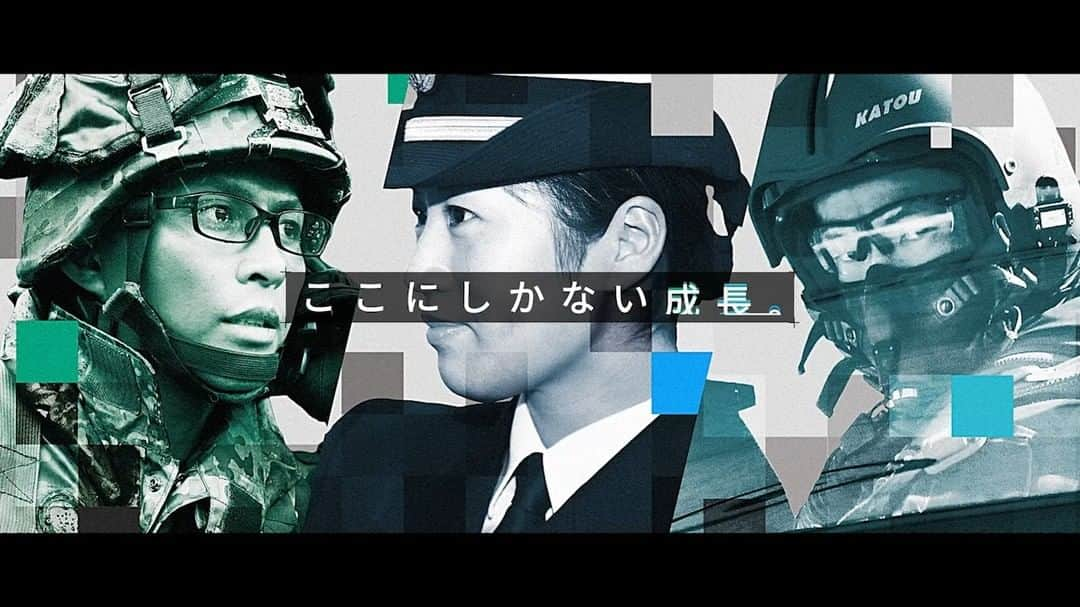 KATOU

ここにしかない成長。